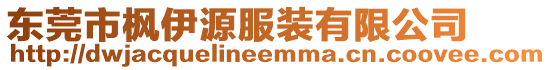 东莞市枫伊源服装有限公司
http://dwjacquelineemma.cn.coovee.com